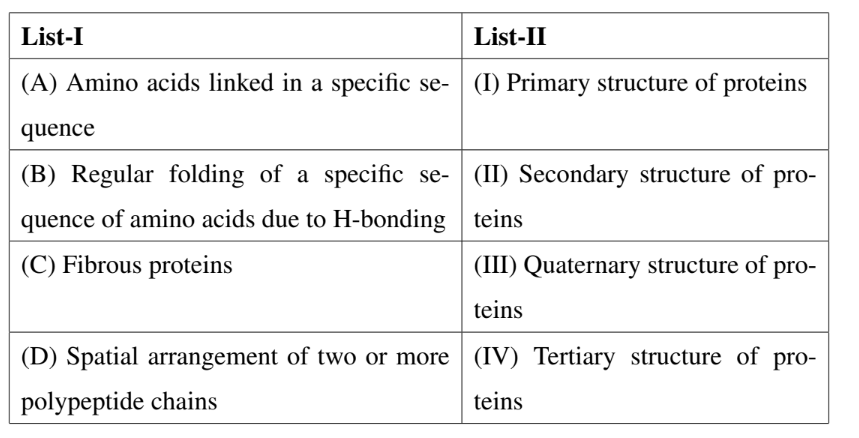 | List-I | List-II |
|---|---|
| (A) Amino acids linked in a specific sequence | (I) Primary structure of proteins |
| (B) Regular folding of a specific sequence of amino acids due to H-bonding | (II) Secondary structure of proteins |
| (C) Fibrous proteins | (III) Quaternary structure of proteins |
| (D) Spatial arrangement of two or more polypeptide chains | (IV) Tertiary structure of proteins |